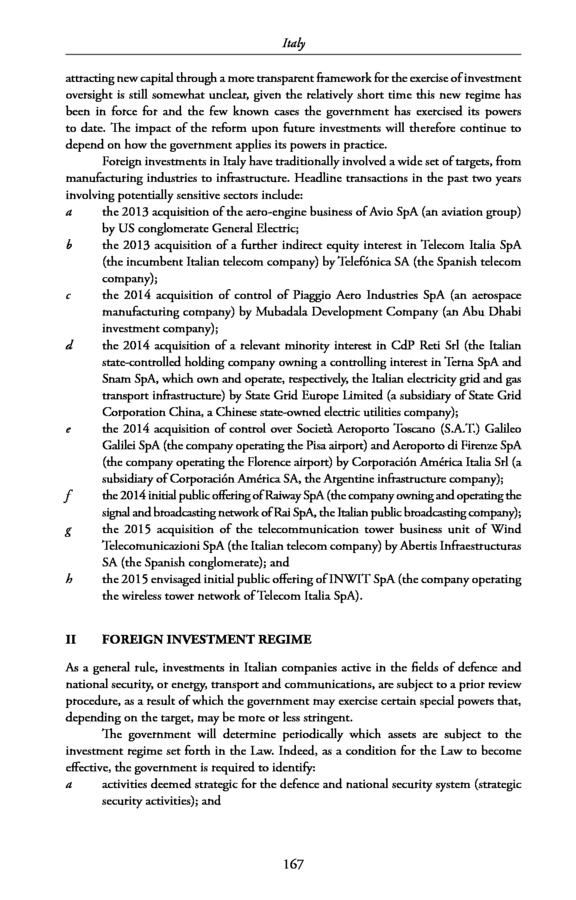 Italy

attracting new capital through a more transparent framework for the exercise of investment oversight is still somewhat unclear, given the relatively short time this new regime has been in force for and the few known cases the government has exercised its powers to date. The impact of the reform upon future investments will therefore continue to depend on how the government applies its powers in practice.

Foreign investments in Italy have traditionally involved a wide set of targets, from manufacturing industries to infrastructure. Headline transactions in the past two years involving potentially sensitive sectors include:

a the 2013 acquisition of the aero-engine business of Avio SpA (an aviation group) by US conglomerate General Electric;

b the 2013 acquisition of a further indirect equity interest in Telecom Italia SpA (the incumbent Italian telecom company) by Telefónica SA (the Spanish telecom company);

c the 2014 acquisition of control of Piaggio Aero Industries SpA (an aerospace manufacturing company) by Mubadala Development Company (an Abu Dhabi investment company);

d the 2014 acquisition of a relevant minority interest in CdP Reti Srl (the Italian state-controlled holding company owning a controlling interest in Terna SpA and Snam SpA, which own and operate, respectively, the Italian electricity grid and gas transport infrastructure) by State Grid Europe Limited (a subsidiary of State Grid Corporation China, a Chinese state-owned electric utilities company);

e the 2014 acquisition of control over Società Aeroporto Toscano (S.A.T.) Galileo Galilei SpA (the company operating the Pisa airport) and Aeroporto di Firenze SpA (the company operating the Florence airport) by Corporación América Italia Srl (a subsidiary of Corporación América SA, the Argentine infrastructure company);

f the 2014 initial public offering of Raiway SpA (the company owning and operating the signal and broadcasting network of Rai SpA, the Italian public broadcasting company);

g the 2015 acquisition of the telecommunication tower business unit of Wind Telecomunicazioni SpA (the Italian telecom company) by Abertis Infraestructuras SA (the Spanish conglomerate); and

h the 2015 envisaged initial public offering of INWIT SpA (the company operating the wireless tower network of Telecom Italia SpA).

II FOREIGN INVESTMENT REGIME

As a general rule, investments in Italian companies active in the fields of defence and national security, or energy, transport and communications, are subject to a prior review procedure, as a result of which the government may exercise certain special powers that, depending on the target, may be more or less stringent.

The government will determine periodically which assets are subject to the investment regime set forth in the Law. Indeed, as a condition for the Law to become effective, the government is required to identify:

a activities deemed strategic for the defence and national security system (strategic security activities); and

167